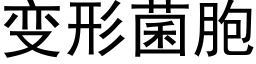 变形菌胞